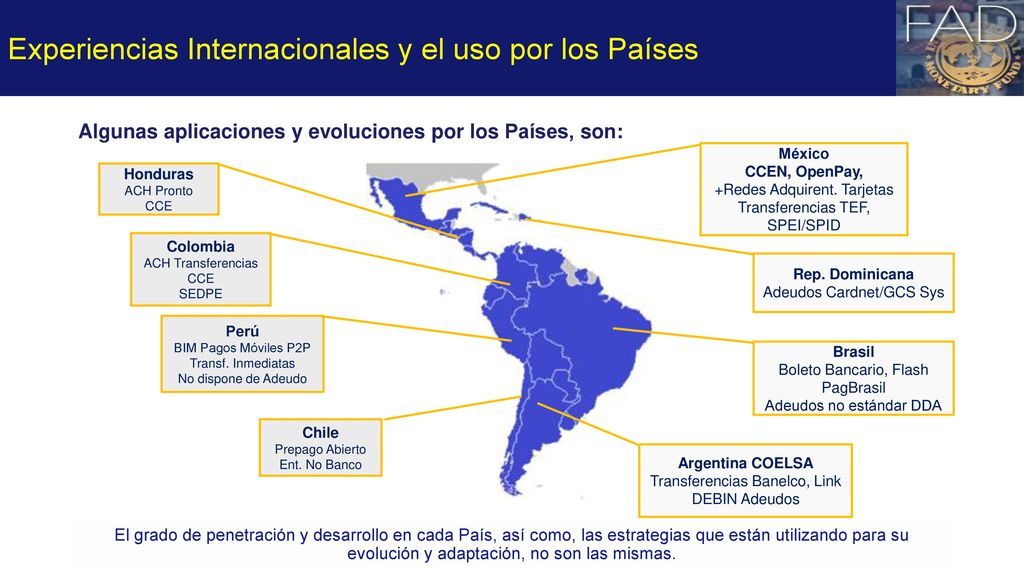 Experiencias Internacionales y el uso por los Países

FAD

MONETARY FUND

Algunas aplicaciones y evoluciones por los Países, son:

Honduras
ACH Pronto
CCE

Colombia
ACH Transferencias
CCE
SEDPE

Perú
BIM Pagos Móviles P2P
Transf. Inmediatas
No dispone de Adeudo

Chile
Prepago Abierto
Ent. No Banco

México
CCEN, OpenPay,
+Redes Adquirent. Tarjetas
Transferencias TEF,
SPEI/SPID

Rep. Dominicana
Adeudos Cardnet/GCS Sys

Brasil
Boleto Bancario, Flash
PagBrasil
Adeudos no estándar DDA

Argentina COELSA
Transferencias Banelco, Link
DEBIN Adeudos

El grado de penetración y desarrollo en cada País, así como, las estrategias que están utilizando para su evolución y adaptación, no son las mismas.